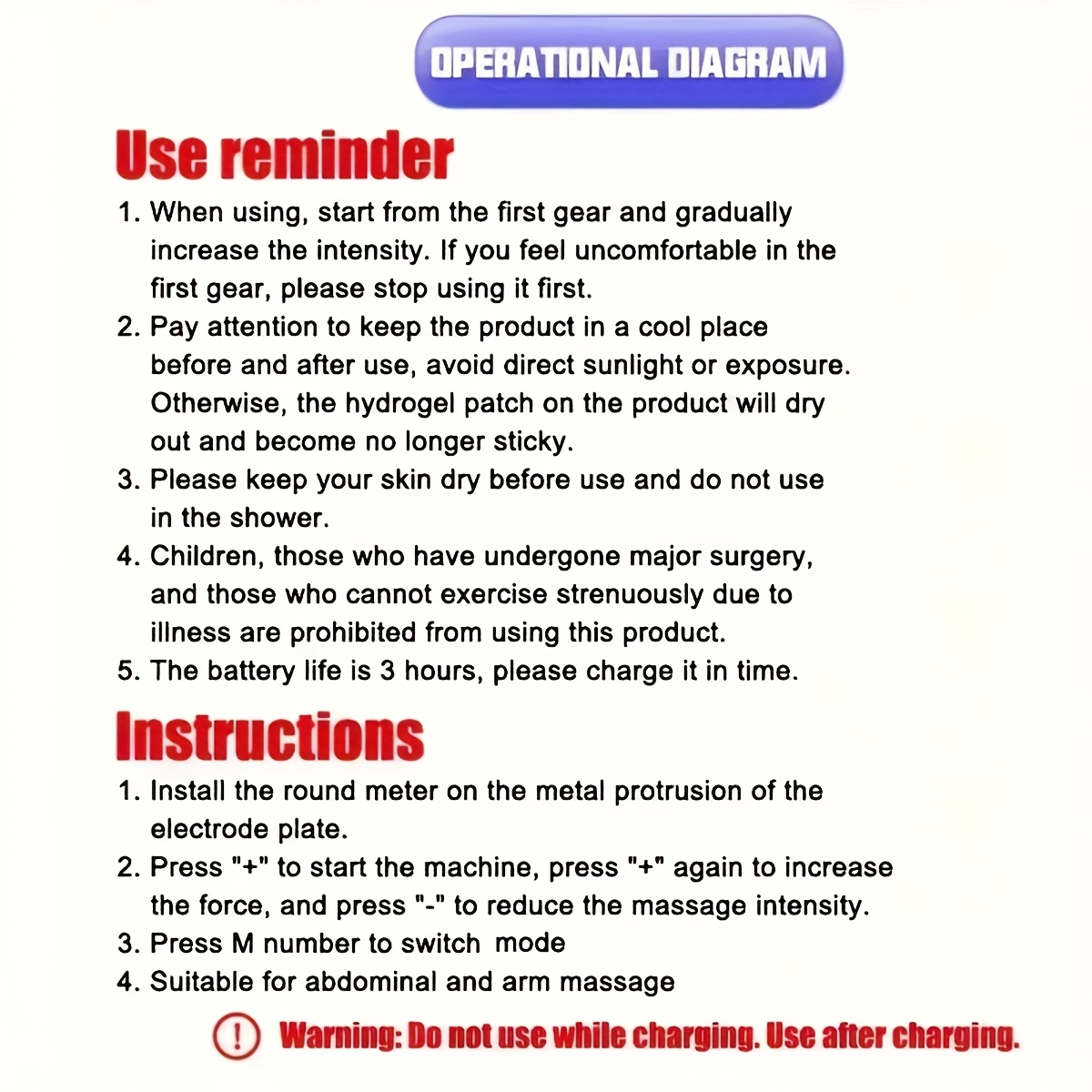 OPERATIONAL DIAGRAM

Use reminder

1. When using, start from the first gear and gradually increase the intensity. If you feel uncomfortable in the first gear, please stop using it first.
2. Pay attention to keep the product in a cool place before and after use, avoid direct sunlight or exposure. Otherwise, the hydrogel patch on the product will dry out and become no longer sticky.
3. Please keep your skin dry before use and do not use in the shower.
4. Children, those who have undergone major surgery, and those who cannot exercise strenuously due to illness are prohibited from using this product.
5. The battery life is 3 hours, please charge it in time.

Instructions

1. Install the round meter on the metal protrusion of the electrode plate.
2. Press "+" to start the machine, press "+" again to increase the force, and press "-" to reduce the massage intensity.
3. Press M number to switch mode
4. Suitable for abdominal and arm massage

! Warning: Do not use while charging. Use after charging.